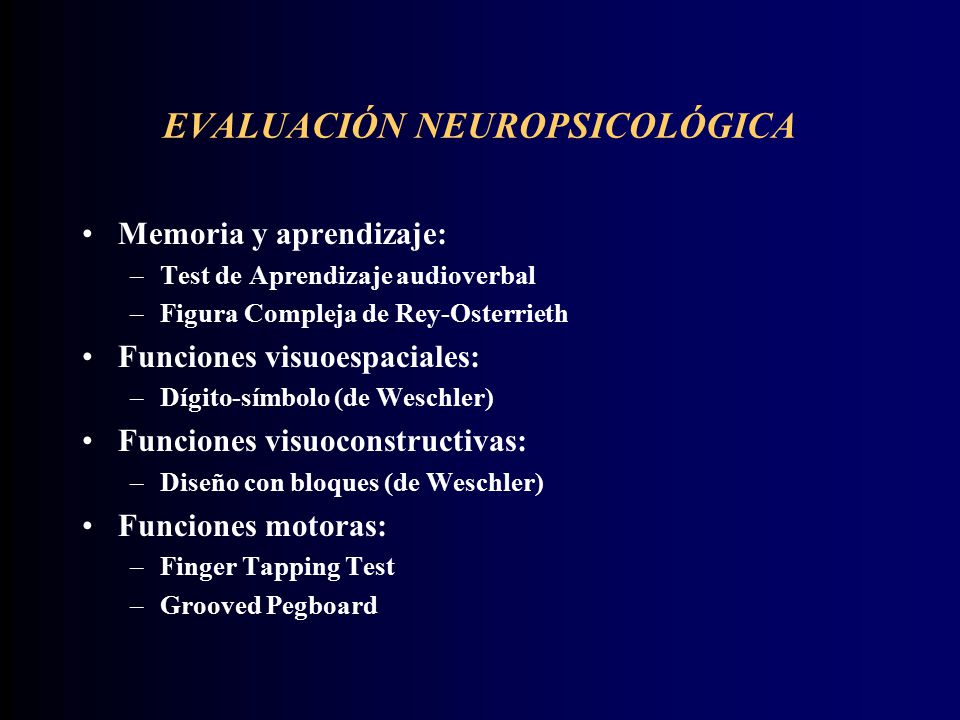 EVALUACIÓN NEUROPSICOLÓGICA

• Memoria y aprendizaje:
– Test de Aprendizaje audioverbal
– Figura Compleja de Rey-Osterrieth
• Funciones visuoespaciales:
– Dígito-símbolo (de Weschler)
• Funciones visuoconstructivas:
– Diseño con bloques (de Weschler)
• Funciones motoras:
– Finger Tapping Test
– Grooved Pegboard